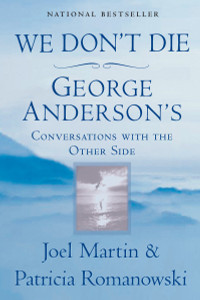 NATIONAL BESTSELLER

WE DON'T DIE

GEORGE ANDERSON'S

CONVERSATIONS WITH THE OTHER SIDE

Joel Martin & Patricia Romanowski